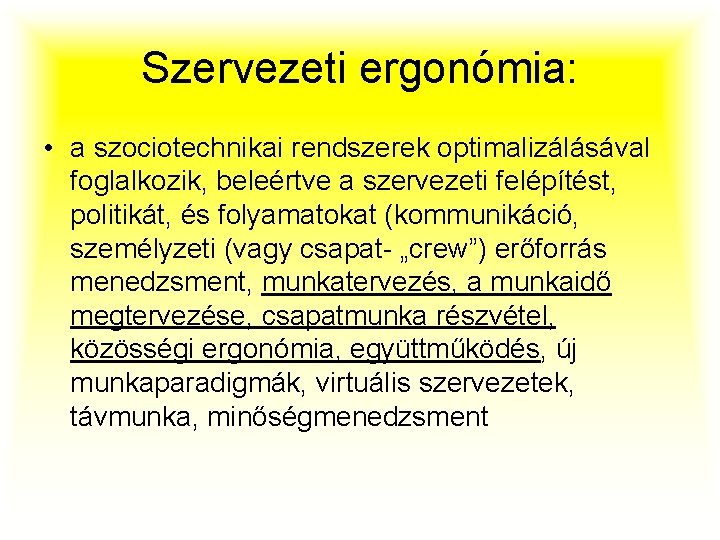 Szervezeti ergonómia:

• a szociotechnikai rendszerek optimalizálásával foglalkozik, beleértve a szervezeti felépítést, politikát, és folyamatokat (kommunikáció, személyzeti (vagy csapat- „crew”) erőforrás menedzsment, munkatervezés, a munkaidő megtervezése, csapatmunka részvétel, közösségi ergonómia, együttműködés, új munkaparadigmák, virtuális szervezetek, távmunka, minőségmenedzsment